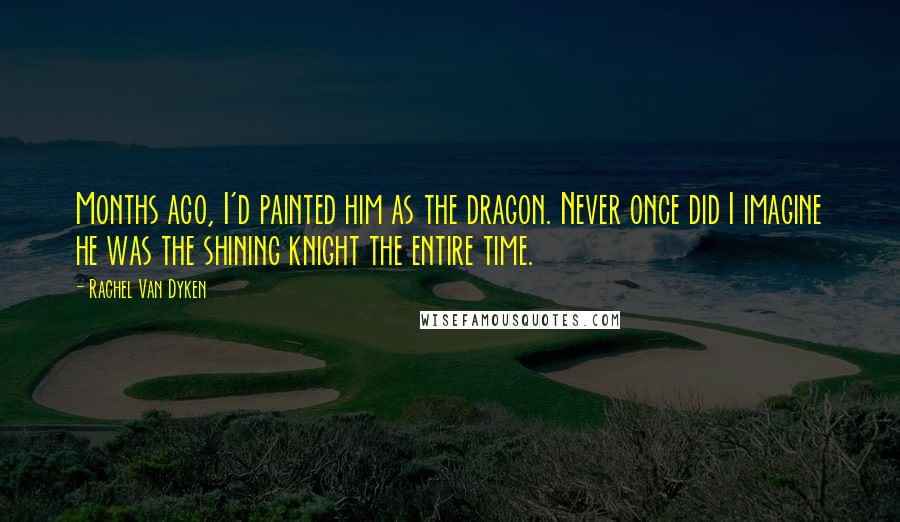 Months ago, I'd painted him as the dragon. Never once did I imagine he was the shining knight the entire time.

- Rachel Van Dyken

WISEFAMOUSQUOTES.COM